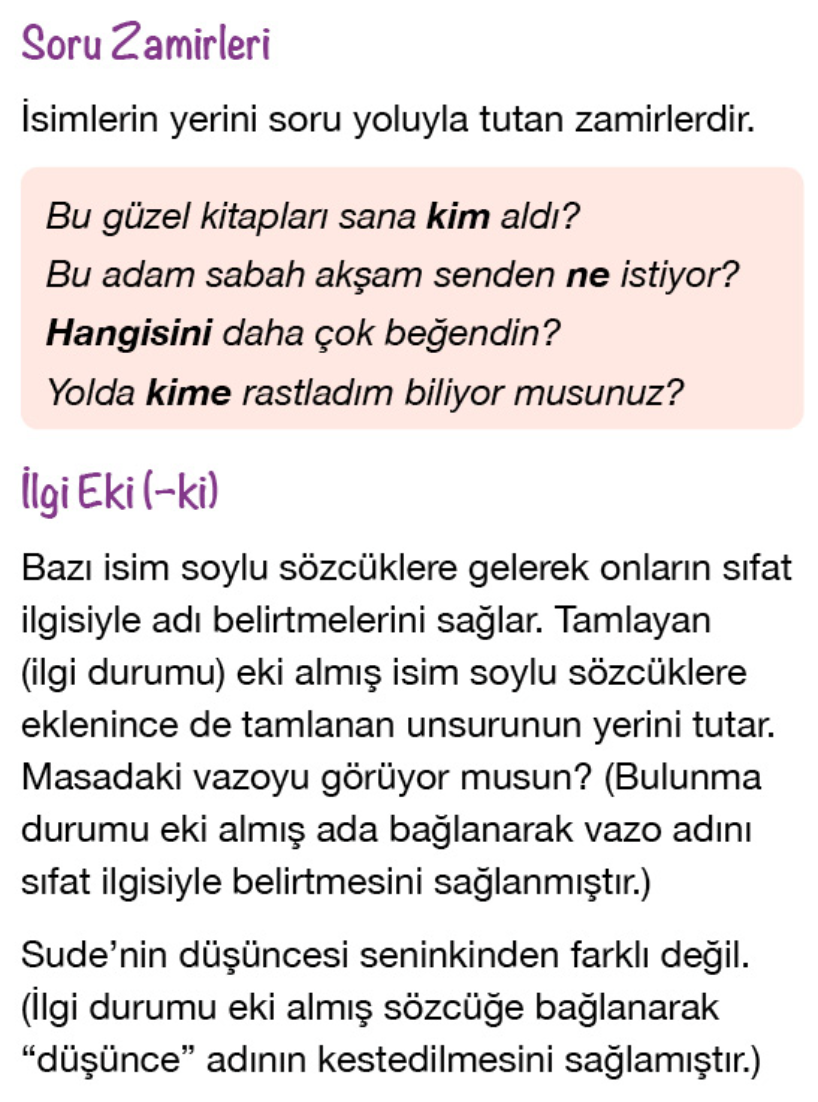 Soru Zamirleri

İsimlerin yerini soru yoluyla tutan zamirlerdir.

Bu güzel kitapları sana kim aldı?
Bu adam sabah akşam senden ne istiyor?
Hangisini daha çok beğendin?
Yolda kime rastladım biliyor musunuz?

İlgi Eki (-ki)

Bazı isim soylu sözcüklere gelerek onların sıfat ilgisiyle adı belirtmelerini sağlar. Tamlayan (ilgi durumu) eki almış isim soylu sözcüklere eklenince de tamlanan unsurunun yerini tutar. Masadaki vazoyu görüyor musun? (Bulunma durumu eki almış ada bağlanarak vazo adını sıfat ilgisiyle belirtmesini sağlanmıştır.)

Sude'nin düşüncesi seninkinden farklı değil. (İlgi durumu eki almış sözcüğe bağlanarak "düşünce" adının kestedilmesini sağlamıştır.)